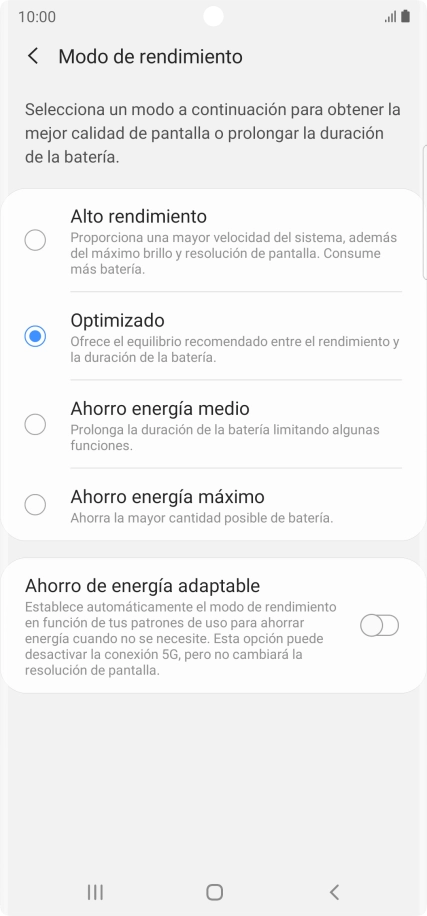 10:00

Modo de rendimiento

Selecciona un modo a continuación para obtener la mejor calidad de pantalla o prolongar la duración de la batería.

Alto rendimiento
Proporciona una mayor velocidad del sistema, además del máximo brillo y resolución de pantalla. Consume más batería.

Optimizado
Ofrece el equilibrio recomendado entre el rendimiento y la duración de la batería.

Ahorro energía medio
Prolonga la duración de la batería limitando algunas funciones.

Ahorro energía máximo
Ahorra la mayor cantidad posible de batería.

Ahorro de energía adaptable
Establece automáticamente el modo de rendimiento en función de tus patrones de uso para ahorrar energía cuando no se necesite. Esta opción puede desactivar la conexión 5G, pero no cambiará la resolución de pantalla.